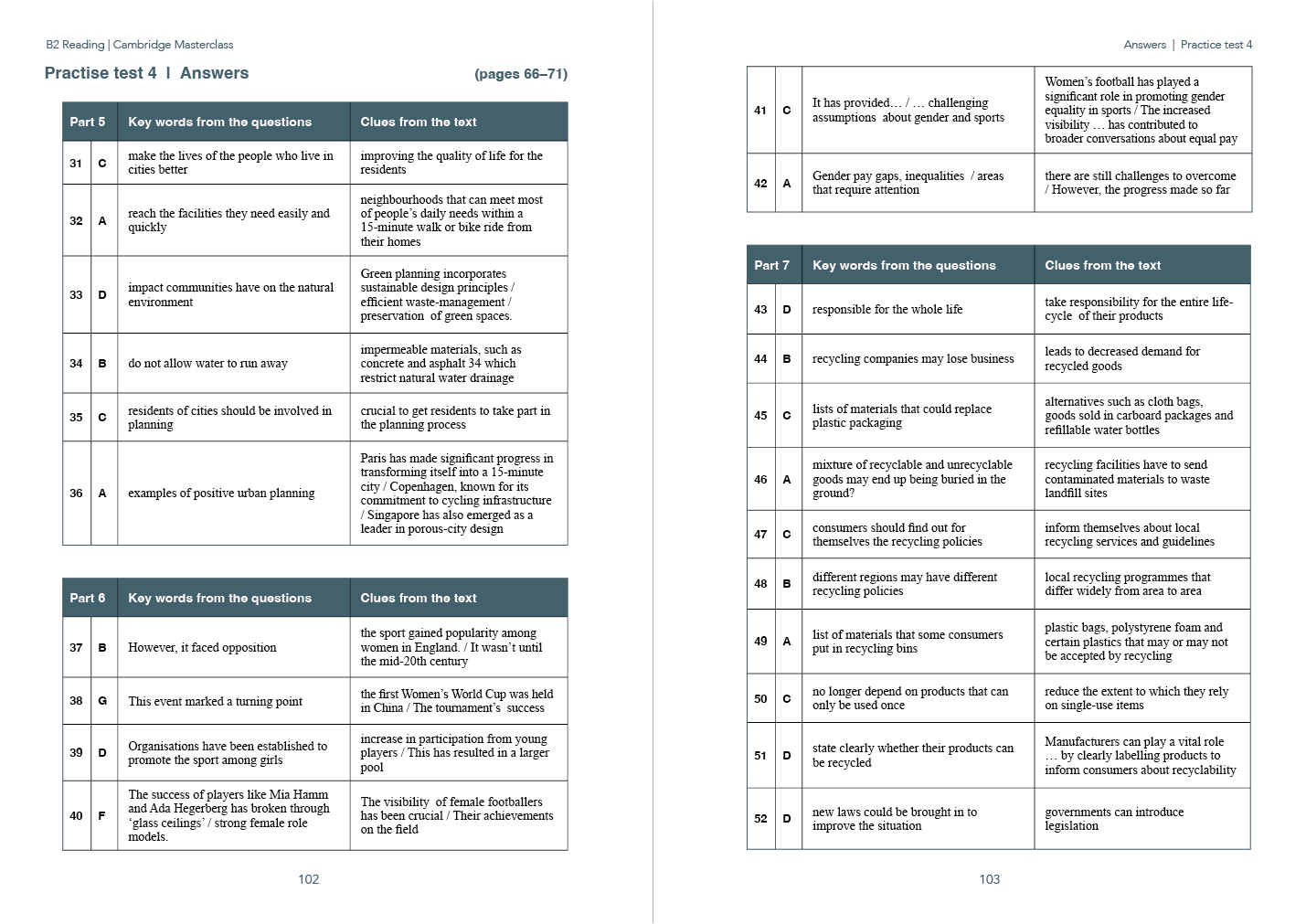 B2 Reading | Cambridge Masterclass

Practise test 4 I Answers (pages 66–71)

| Part 5 | | Key words from the questions | Clues from the text |
|---|---|---|---|
| 31 | C | make the lives of the people who live in cities better | improving the quality of life for the residents |
| 32 | A | reach the facilities they need easily and quickly | neighbourhoods that can meet most of people's daily needs within a 15-minute walk or bike ride from their homes |
| 33 | D | impact communities have on the natural environment | Green planning incorporates sustainable design principles / efficient waste-management / preservation of green spaces. |
| 34 | B | do not allow water to run away | impermeable materials, such as concrete and asphalt 34 which restrict natural water drainage |
| 35 | C | residents of cities should be involved in planning | crucial to get residents to take part in the planning process |
| 36 | A | examples of positive urban planning | Paris has made significant progress in transforming itself into a 15-minute city / Copenhagen, known for its commitment to cycling infrastructure / Singapore has also emerged as a leader in porous-city design |

| Part 6 | | Key words from the questions | Clues from the text |
|---|---|---|---|
| 37 | B | However, it faced opposition | the sport gained popularity among women in England. / It wasn't until the mid-20th century |
| 38 | G | This event marked a turning point | the first Women's World Cup was held in China / The tournament's success |
| 39 | D | Organisations have been established to promote the sport among girls | increase in participation from young players / This has resulted in a larger pool |
| 40 | F | The success of players like Mia Hamm and Ada Hegerberg has broken through 'glass ceilings' / strong female role models. | The visibility of female footballers has been crucial / Their achievements on the field |

102

Answers | Practice test 4

| | | | |
|---|---|---|---|
| 41 | C | It has provided… / … challenging assumptions about gender and sports | Women's football has played a significant role in promoting gender equality in sports / The increased visibility … has contributed to broader conversations about equal pay |
| 42 | A | Gender pay gaps, inequalities / areas that require attention | there are still challenges to overcome / However, the progress made so far |

| Part 7 | | Key words from the questions | Clues from the text |
|---|---|---|---|
| 43 | D | responsible for the whole life | take responsibility for the entire life-cycle of their products |
| 44 | B | recycling companies may lose business | leads to decreased demand for recycled goods |
| 45 | C | lists of materials that could replace plastic packaging | alternatives such as cloth bags, goods sold in carboard packages and refillable water bottles |
| 46 | A | mixture of recyclable and unrecyclable goods may end up being buried in the ground? | recycling facilities have to send contaminated materials to waste landfill sites |
| 47 | C | consumers should find out for themselves the recycling policies | inform themselves about local recycling services and guidelines |
| 48 | B | different regions may have different recycling policies | local recycling programmes that differ widely from area to area |
| 49 | A | list of materials that some consumers put in recycling bins | plastic bags, polystyrene foam and certain plastics that may or may not be accepted by recycling |
| 50 | C | no longer depend on products that can only be used once | reduce the extent to which they rely on single-use items |
| 51 | D | state clearly whether their products can be recycled | Manufacturers can play a vital role … by clearly labelling products to inform consumers about recyclability |
| 52 | D | new laws could be brought in to improve the situation | governments can introduce legislation |

103